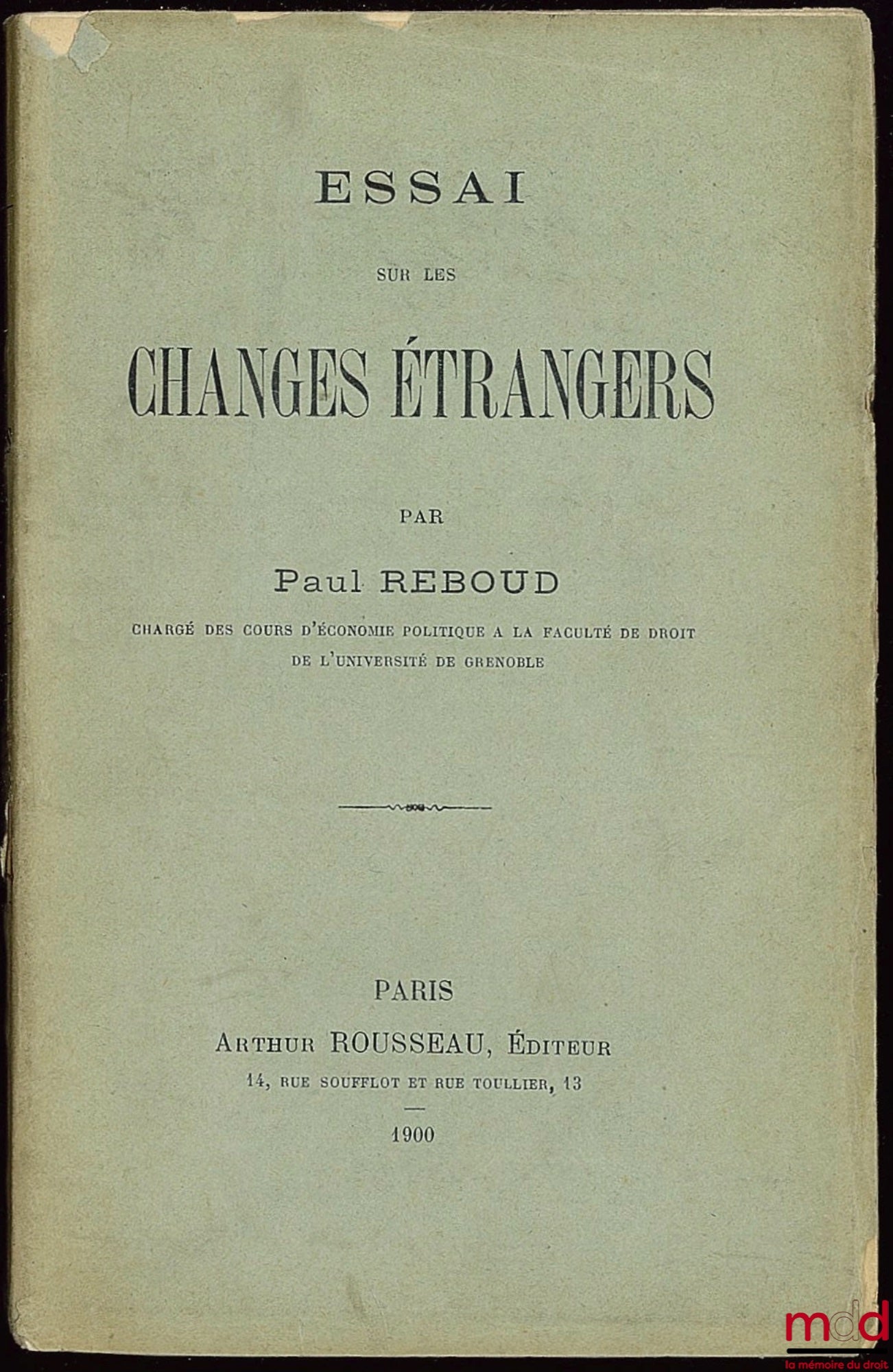 ESSAI

SUR LES

CHANGES ÉTRANGERS

PAR

Paul REBOUD

CHARGÉ DES COURS D'ÉCONOMIE POLITIQUE A LA FACULTÉ DE DROIT DE L'UNIVERSITÉ DE GRENOBLE

PARIS

ARTHUR ROUSSEAU, ÉDITEUR

14, RUE SOUFFLOT ET RUE TOULLIER, 13

1900

mdd
la mémoire du droit